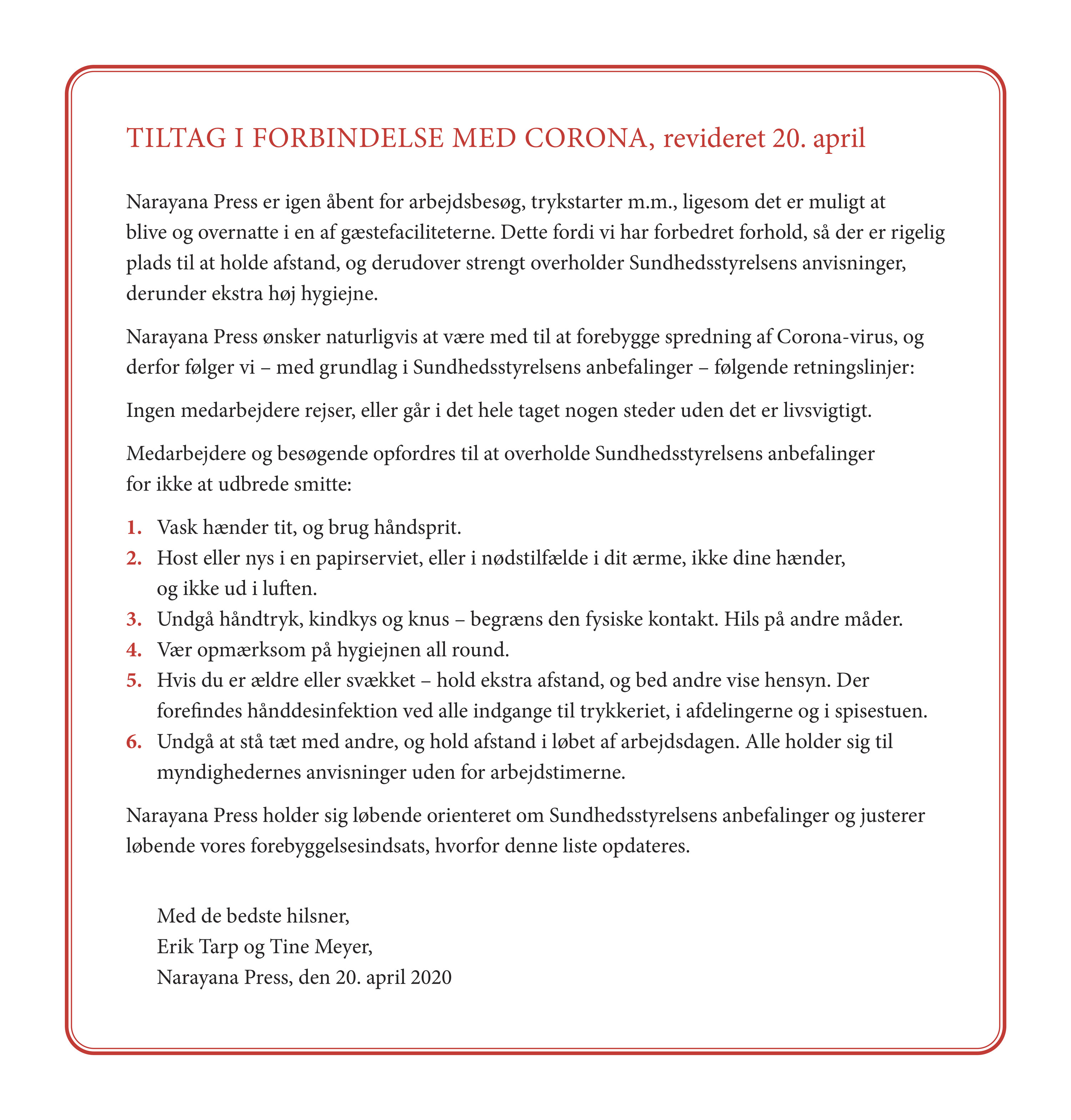 TILTAG I FORBINDELSE MED CORONA, revideret 20. april

Narayana Press er igen åbent for arbejdsbesøg, trykstarter m.m., ligesom det er muligt at blive og overnatte i en af gæstefaciliteterne. Dette fordi vi har forbedret forhold, så der er rigelig plads til at holde afstand, og derudover strengt overholder Sundhedsstyrelsens anvisninger, derunder ekstra høj hygiejne.

Narayana Press ønsker naturligvis at være med til at forebygge spredning af Corona-virus, og derfor følger vi – med grundlag i Sundhedsstyrelsens anbefalinger – følgende retningslinjer:

Ingen medarbejdere rejser, eller går i det hele taget nogen steder uden det er livsvigtigt.

Medarbejdere og besøgende opfordres til at overholde Sundhedsstyrelsens anbefalinger for ikke at udbrede smitte:

1. Vask hænder tit, og brug håndsprit.
2. Host eller nys i en papirserviet, eller i nødstilfælde i dit ærme, ikke dine hænder, og ikke ud i luften.
3. Undgå håndtryk, kindkys og knus – begræns den fysiske kontakt. Hils på andre måder.
4. Vær opmærksom på hygiejnen all round.
5. Hvis du er ældre eller svækket – hold ekstra afstand, og bed andre vise hensyn. Der forefindes hånddesinfektion ved alle indgange til trykkeriet, i afdelingerne og i spisestuen.
6. Undgå at stå tæt med andre, og hold afstand i løbet af arbejdsdagen. Alle holder sig til myndighedernes anvisninger uden for arbejdstimerne.

Narayana Press holder sig løbende orienteret om Sundhedsstyrelsens anbefalinger og justerer løbende vores forebyggelsesindsats, hvorfor denne liste opdateres.

Med de bedste hilsner,
Erik Tarp og Tine Meyer,
Narayana Press, den 20. april 2020